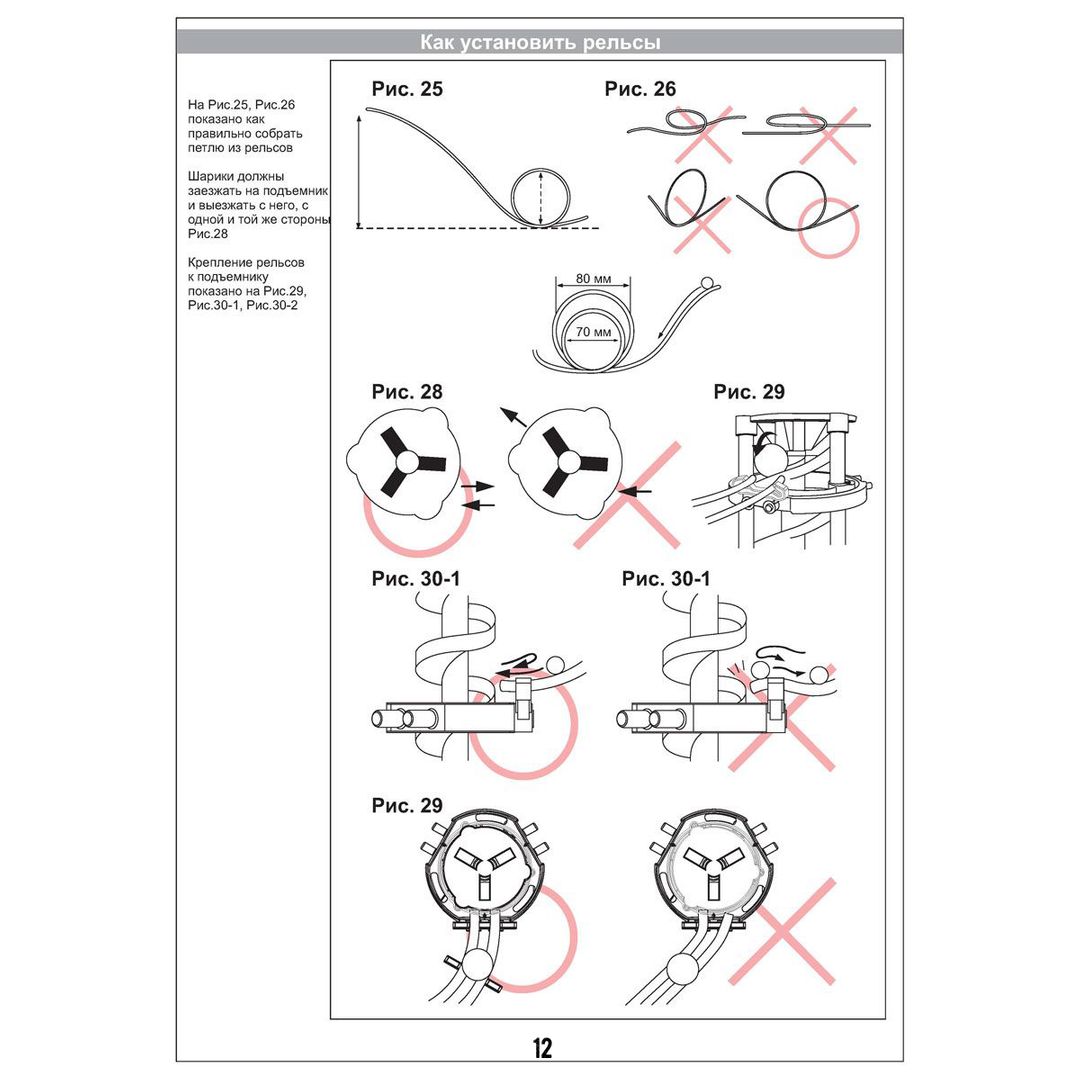 Как установить рельсы

На Рис.25, Рис.26 показано как правильно собрать петлю из рельсов

Шарики должны заезжать на подъемник и выезжать с него, с одной и той же стороны Рис.28

Крепление рельсов к подъемнику показано на Рис.29, Рис.30-1, Рис.30-2

Рис. 25

Рис. 26

80 мм

70 мм

Рис. 28

Рис. 29

Рис. 30-1

Рис. 30-1

Рис. 29

12